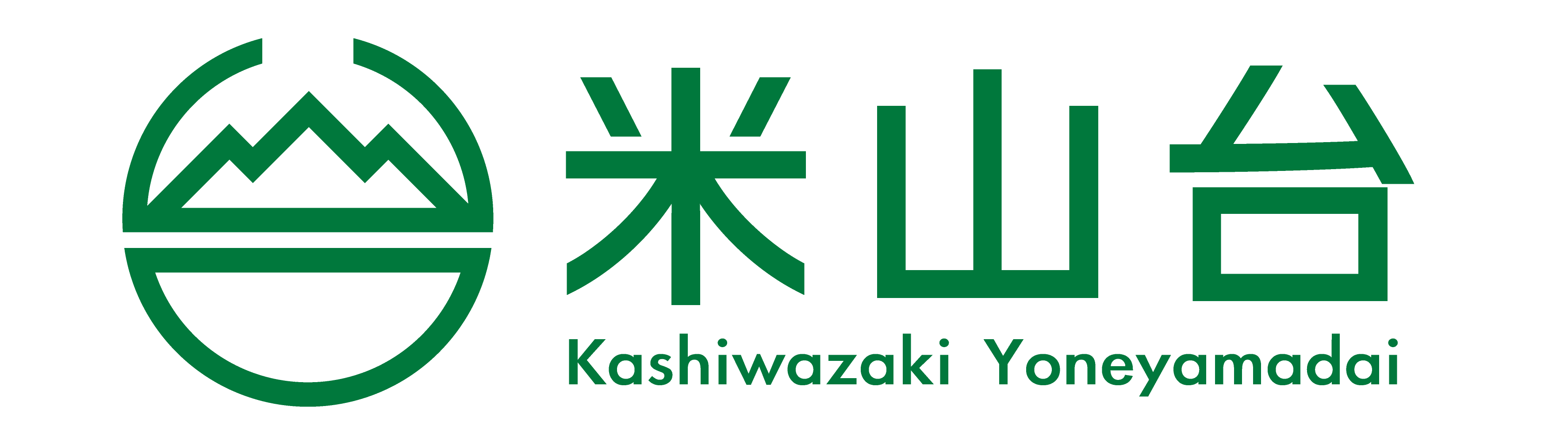 米山台
Kashiwazaki Yoneyamadai